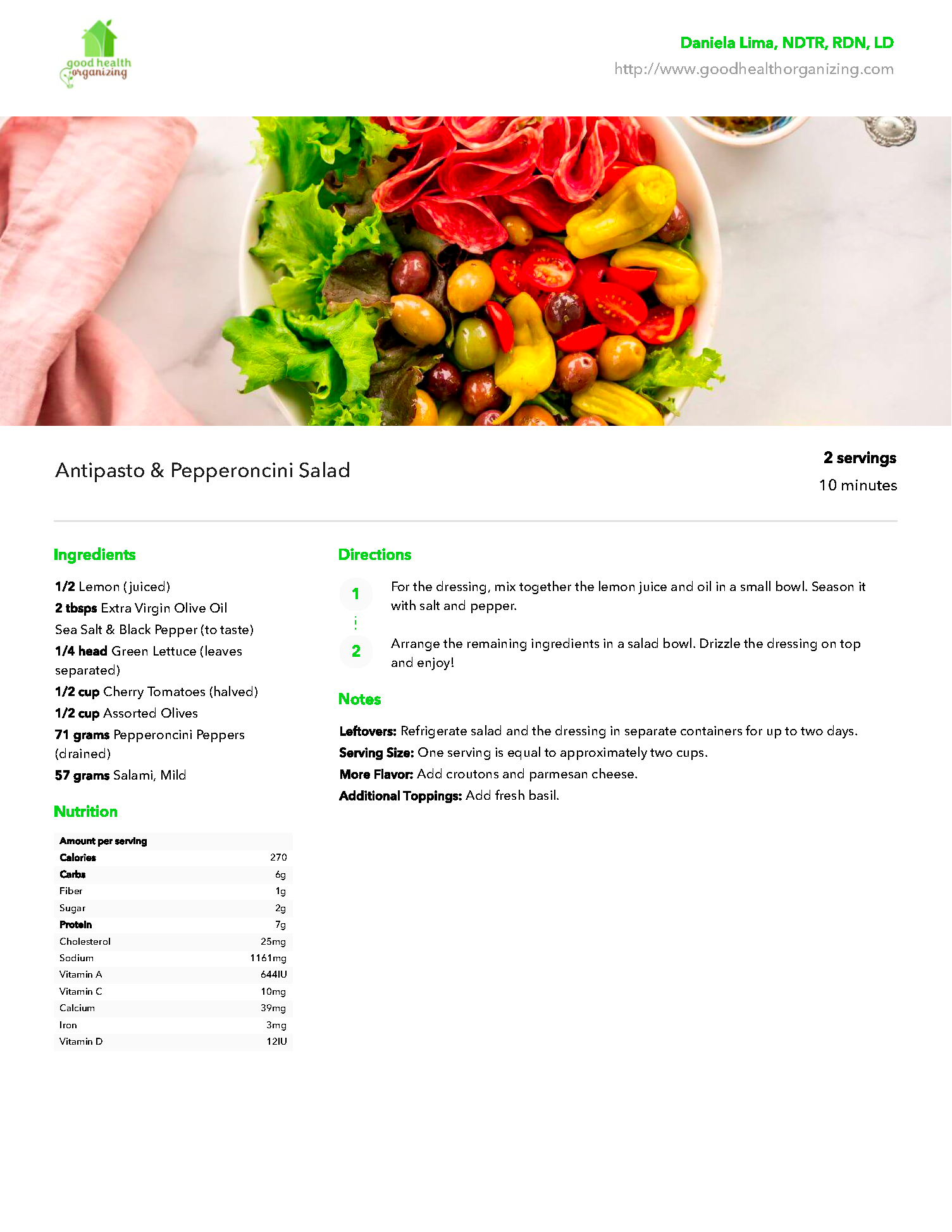 good health organizing

Daniela Lima, NDTR, RDN, LD
http://www.goodhealthorganizing.com

Antipasto & Pepperoncini Salad

2 servings
10 minutes

Ingredients

1/2 Lemon (juiced)
2 tbsps Extra Virgin Olive Oil
Sea Salt & Black Pepper (to taste)
1/4 head Green Lettuce (leaves separated)
1/2 cup Cherry Tomatoes (halved)
1/2 cup Assorted Olives
71 grams Pepperoncini Peppers (drained)
57 grams Salami, Mild

Nutrition

| Amount per serving | |
|---|---|
| Calories | 270 |
| Carbs | 6g |
| Fiber | 1g |
| Sugar | 2g |
| Protein | 7g |
| Cholesterol | 25mg |
| Sodium | 1161mg |
| Vitamin A | 644IU |
| Vitamin C | 10mg |
| Calcium | 39mg |
| Iron | 3mg |
| Vitamin D | 12IU |

Directions

1 For the dressing, mix together the lemon juice and oil in a small bowl. Season it with salt and pepper.

2 Arrange the remaining ingredients in a salad bowl. Drizzle the dressing on top and enjoy!

Notes

Leftovers: Refrigerate salad and the dressing in separate containers for up to two days.
Serving Size: One serving is equal to approximately two cups.
More Flavor: Add croutons and parmesan cheese.
Additional Toppings: Add fresh basil.